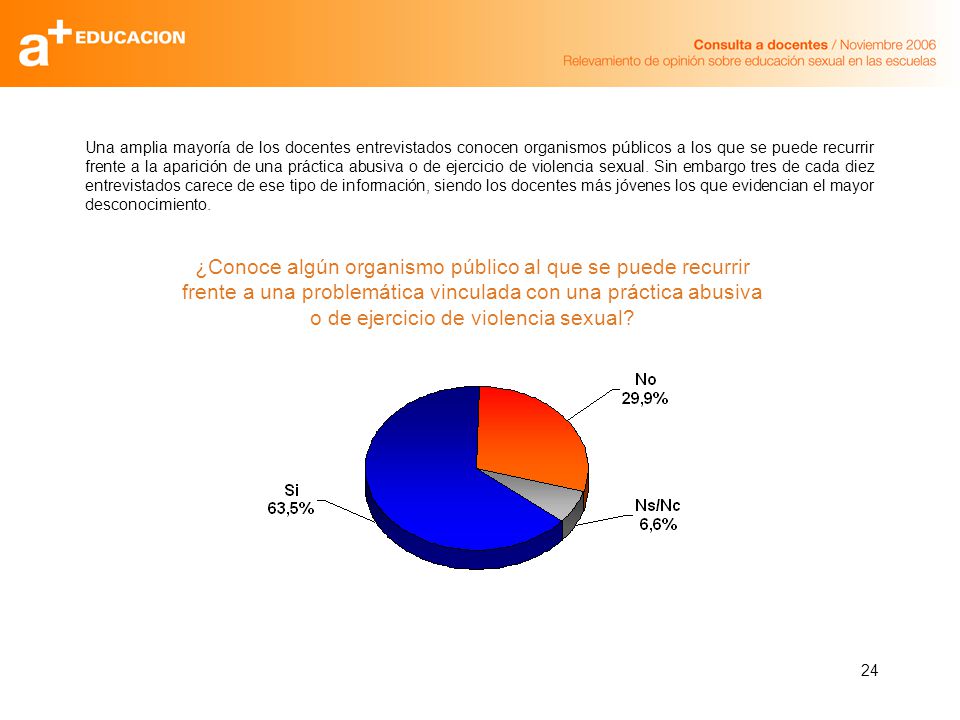 a+ EDUCACION

Consulta a docentes / Noviembre 2006
Relevamiento de opinión sobre educación sexual en las escuelas

Una amplia mayoría de los docentes entrevistados conocen organismos públicos a los que se puede recurrir frente a la aparición de una práctica abusiva o de ejercicio de violencia sexual. Sin embargo tres de cada diez entrevistados carece de ese tipo de información, siendo los docentes más jóvenes los que evidencian el mayor desconocimiento.

¿Conoce algún organismo público al que se puede recurrir frente a una problemática vinculada con una práctica abusiva o de ejercicio de violencia sexual?

No
29,9%

Si
63,5%

Ns/Nc
6,6%

24